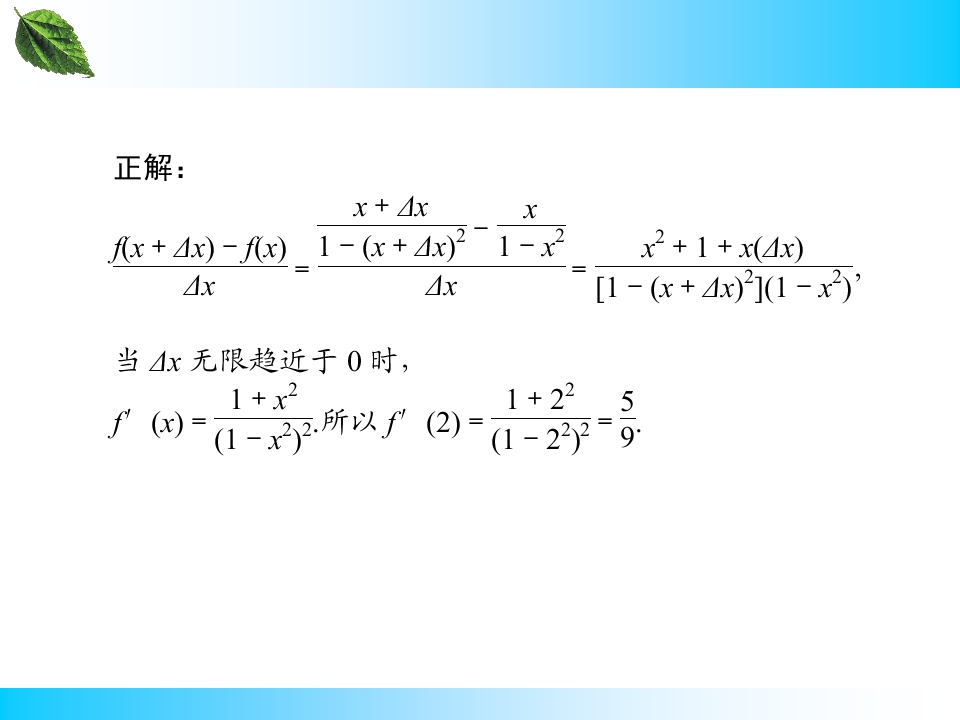 正解：

$\frac{f(x+\Delta x)-f(x)}{\Delta x}=\frac{\frac{x+\Delta x}{1-(x+\Delta x)^2}-\frac{x}{1-x^2}}{\Delta x}=\frac{x^2+1+x(\Delta x)}{[1-(x+\Delta x)^2](1-x^2)}$,

当$\Delta x$无限趋近于0时，

$f'(x)=\frac{1+x^2}{(1-x^2)^2}$.所以$f'(2)=\frac{1+2^2}{(1-2^2)^2}=\frac{5}{9}$.